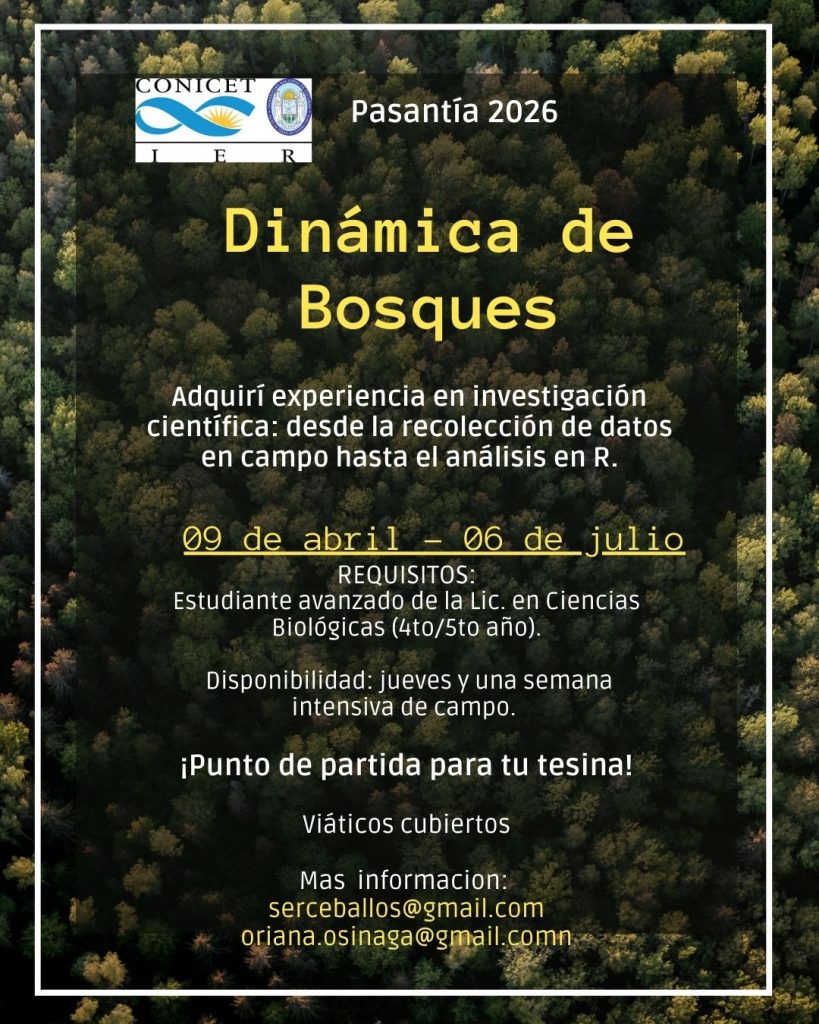 CONICET
I E R

Pasantía 2026

Dinámica de Bosques

Adquirí experiencia en investigación científica: desde la recolección de datos en campo hasta el análisis en R.

09 de abril – 06 de julio

REQUISITOS:
Estudiante avanzado de la Lic. en Ciencias Biológicas (4to/5to año).

Disponibilidad: jueves y una semana intensiva de campo.

¡Punto de partida para tu tesina!

Viáticos cubiertos

Mas informacion:
serceballos@gmail.com
oriana.osinaga@gmail.comn